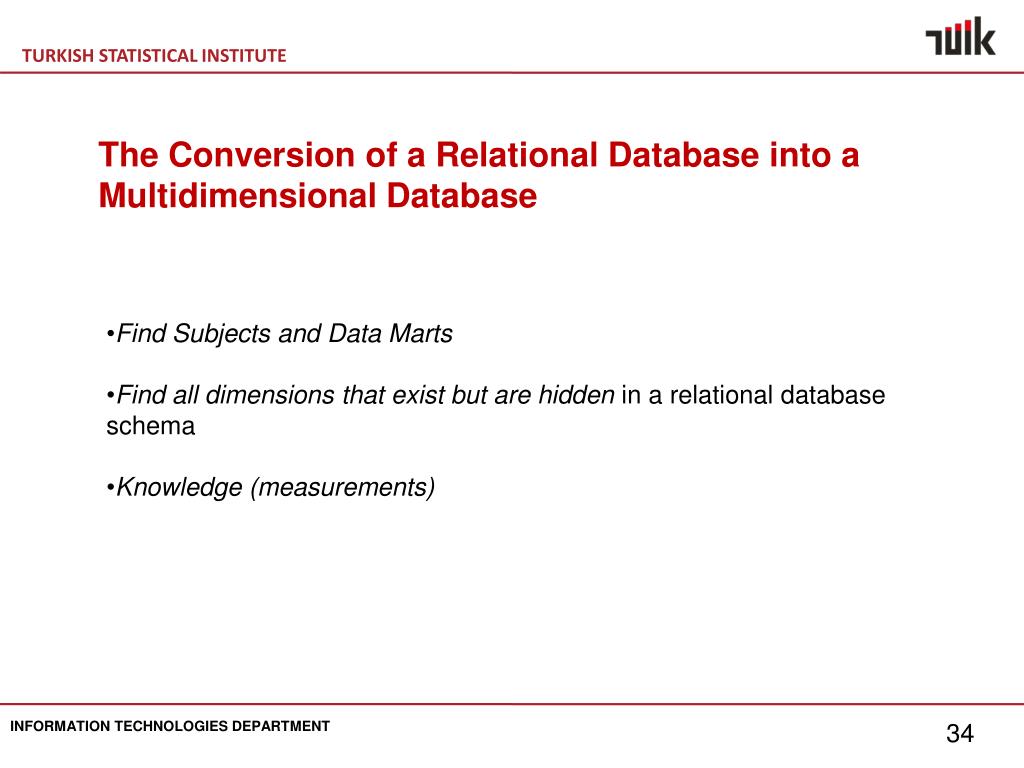 TURKISH STATISTICAL INSTITUTE

TÜİK

The Conversion of a Relational Database into a Multidimensional Database

•Find Subjects and Data Marts

•Find all dimensions that exist but are hidden in a relational database schema

•Knowledge (measurements)

INFORMATION TECHNOLOGIES DEPARTMENT

34